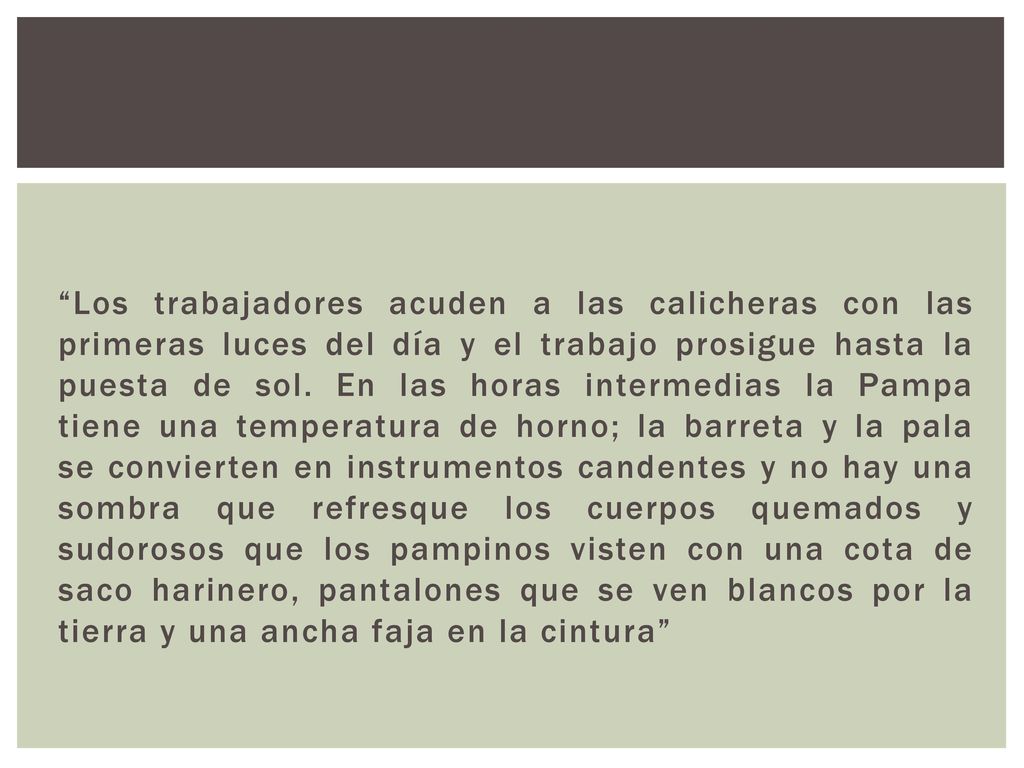 “Los trabajadores acuden a las calicheras con las primeras luces del día y el trabajo prosigue hasta la puesta de sol. En las horas intermedias la Pampa tiene una temperatura de horno; la barreta y la pala se convierten en instrumentos candentes y no hay una sombra que refresque los cuerpos quemados y sudorosos que los pampinos visten con una cota de saco harinero, pantalones que se ven blancos por la tierra y una ancha faja en la cintura”